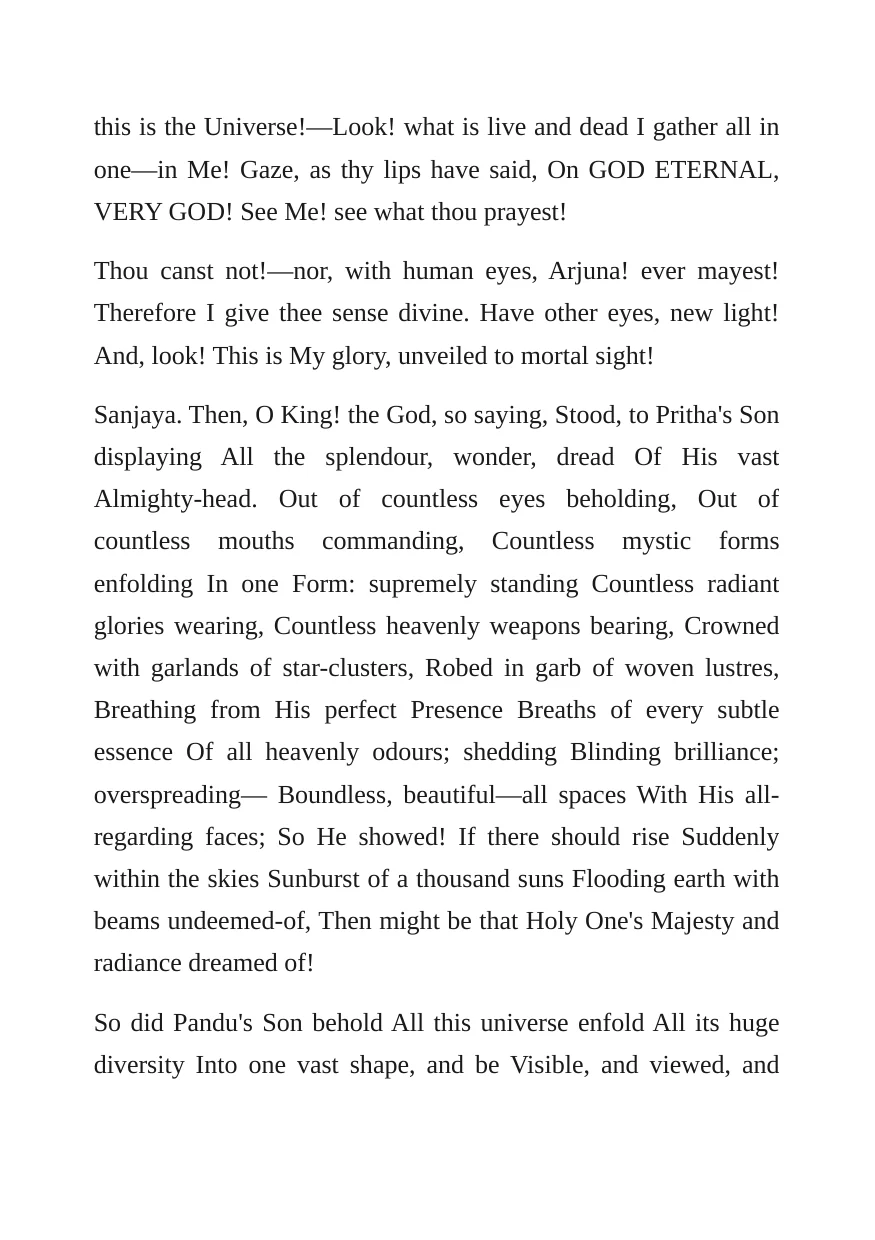 this is the Universe!—Look! what is live and dead I gather all in one—in Me! Gaze, as thy lips have said, On GOD ETERNAL, VERY GOD! See Me! see what thou prayest!

Thou canst not!—nor, with human eyes, Arjuna! ever mayest! Therefore I give thee sense divine. Have other eyes, new light! And, look! This is My glory, unveiled to mortal sight!

Sanjaya. Then, O King! the God, so saying, Stood, to Pritha's Son displaying All the splendour, wonder, dread Of His vast Almighty-head. Out of countless eyes beholding, Out of countless mouths commanding, Countless mystic forms enfolding In one Form: supremely standing Countless radiant glories wearing, Countless heavenly weapons bearing, Crowned with garlands of star-clusters, Robed in garb of woven lustres, Breathing from His perfect Presence Breaths of every subtle essence Of all heavenly odours; shedding Blinding brilliance; overspreading— Boundless, beautiful—all spaces With His all-regarding faces; So He showed! If there should rise Suddenly within the skies Sunburst of a thousand suns Flooding earth with beams undeemed-of, Then might be that Holy One's Majesty and radiance dreamed of!

So did Pandu's Son behold All this universe enfold All its huge diversity Into one vast shape, and be Visible, and viewed, and